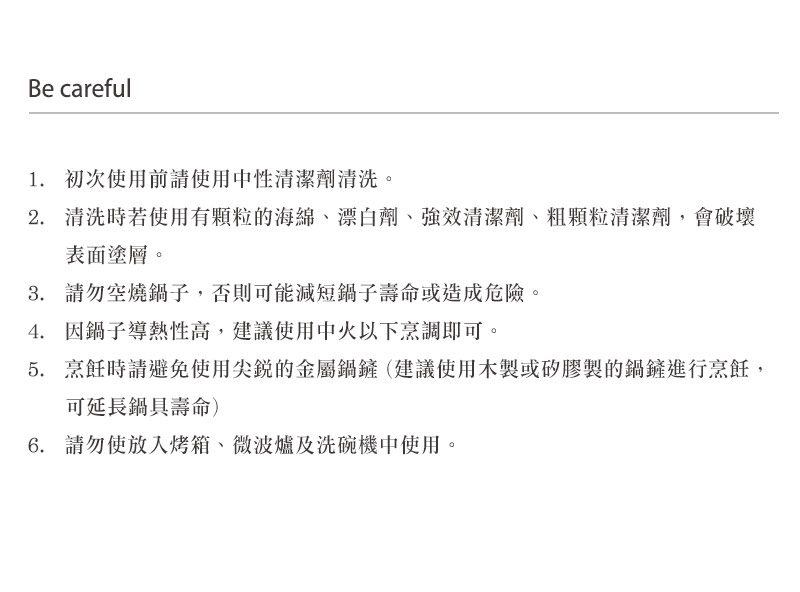 Be careful

1.初次使用前請使用中性清潔劑清洗。

2.清洗時若使用有顆粒的海綿、漂白劑、強效清潔劑、粗顆粒清潔劑，會破壞表面塗層。

3.請勿空燒鍋子，否則可能減短鍋子壽命或造成危險。

4.因鍋子導熱性高，建議使用中火以下烹調即可。

5.烹飪時請避免使用尖銳的金屬鍋鏟(建議使用木製或矽膠製的鍋鏟進行烹飪，可延長鍋具壽命)

6.請勿使放入烤箱、微波爐及洗碗機中使用。